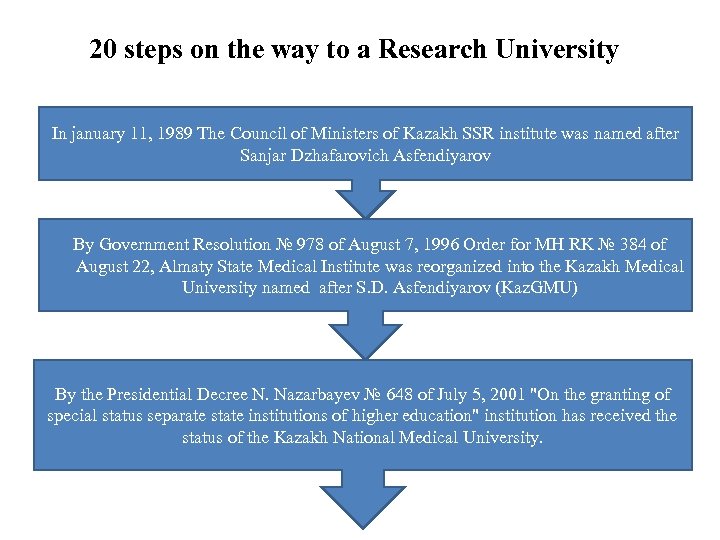 20 steps on the way to a Research University

In january 11, 1989 The Council of Ministers of Kazakh SSR institute was named after Sanjar Dzhafarovich Asfendiyarov

By Government Resolution № 978 of August 7, 1996 Order for MH RK № 384 of August 22, Almaty State Medical Institute was reorganized into the Kazakh Medical University named after S.D. Asfendiyarov (KazGMU)

By the Presidential Decree N. Nazarbayev № 648 of July 5, 2001 "On the granting of special status separate state institutions of higher education" institution has received the status of the Kazakh National Medical University.